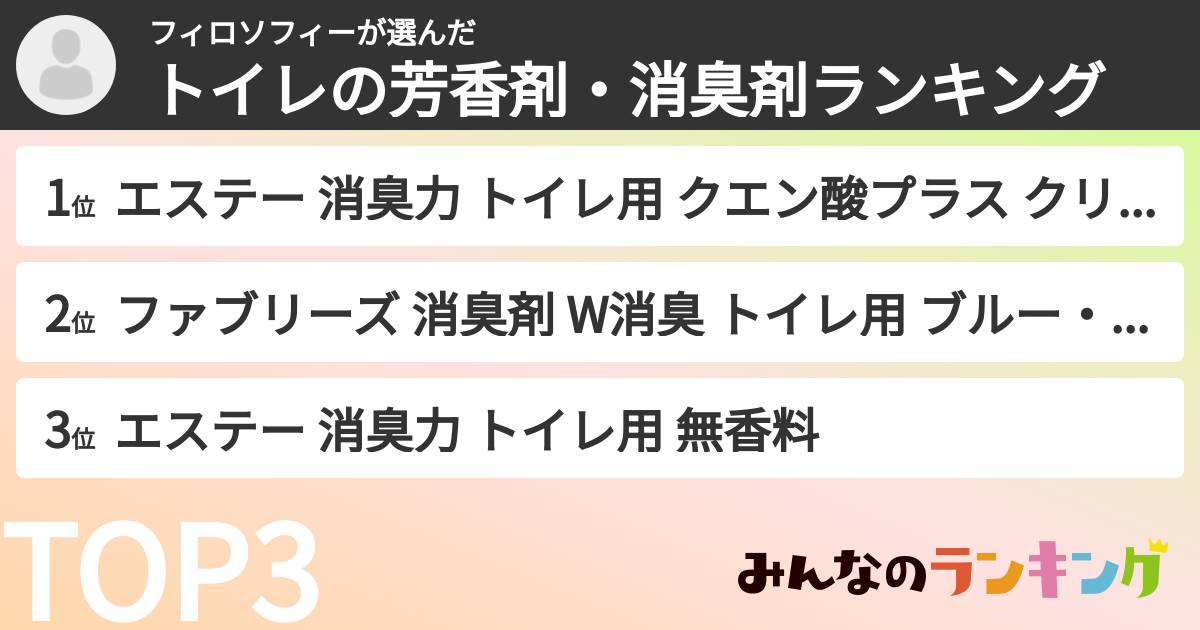 フィロソフィーが選んだ
トイレの芳香剤・消臭剤ランキング

1位 エステー 消臭力 トイレ用 クエン酸プラス クリ...

2位 ファブリーズ 消臭剤 W消臭 トイレ用 ブルー・...

3位 エステー 消臭力 トイレ用 無香料

TOP3

みんなのランキング